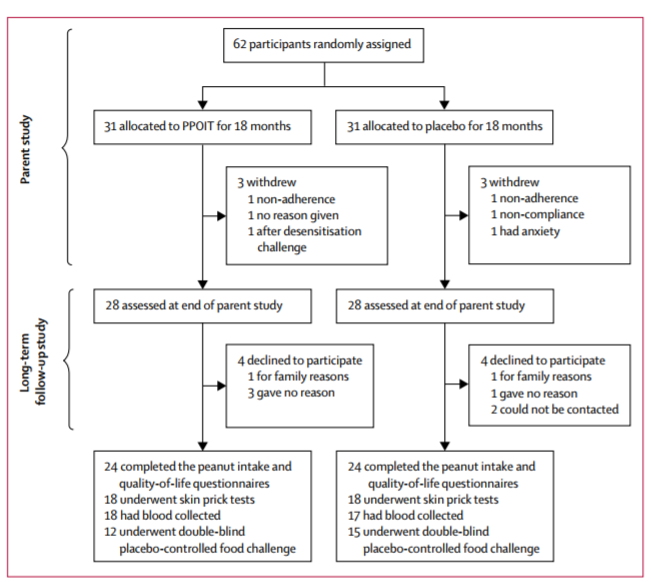 Parent study

Long-term follow-up study

62 participants randomly assigned

31 allocated to PPOIT for 18 months

31 allocated to placebo for 18 months

3 withdrew
1 non-adherence
1 no reason given
1 after desensitisation challenge

3 withdrew
1 non-adherence
1 non-compliance
1 had anxiety

28 assessed at end of parent study

28 assessed at end of parent study

4 declined to participate
1 for family reasons
3 gave no reason

4 declined to participate
1 for family reasons
1 gave no reason
2 could not be contacted

24 completed the peanut intake and quality-of-life questionnaires
18 underwent skin prick tests
18 had blood collected
12 underwent double-blind placebo-controlled food challenge

24 completed the peanut intake and quality-of-life questionnaires
18 underwent skin prick tests
17 had blood collected
15 underwent double-blind placebo-controlled food challenge